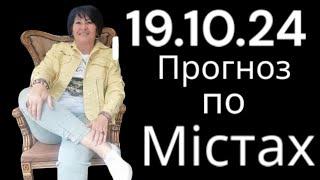 19.10.24
Прогноз
по
Містах